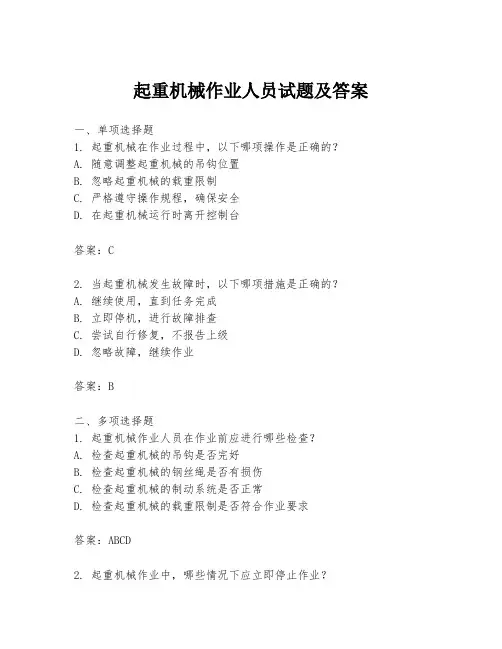 起重机械作业人员试题及答案

一、单项选择题
1. 起重机械在作业过程中，以下哪项操作是正确的？
A. 随意调整起重机械的吊钩位置
B. 忽略起重机械的载重限制
C. 严格遵守操作规程，确保安全
D. 在起重机械运行时离开控制台

答案：C

2. 当起重机械发生故障时，以下哪项措施是正确的？
A. 继续使用，直到任务完成
B. 立即停机，进行故障排查
C. 尝试自行修复，不报告上级
D. 忽略故障，继续作业

答案：B

二、多项选择题
1. 起重机械作业人员在作业前应进行哪些检查？
A. 检查起重机械的吊钩是否完好
B. 检查起重机械的钢丝绳是否有损伤
C. 检查起重机械的制动系统是否正常
D. 检查起重机械的载重限制是否符合作业要求

答案：ABCD

2. 起重机械作业中，哪些情况下应立即停止作业？